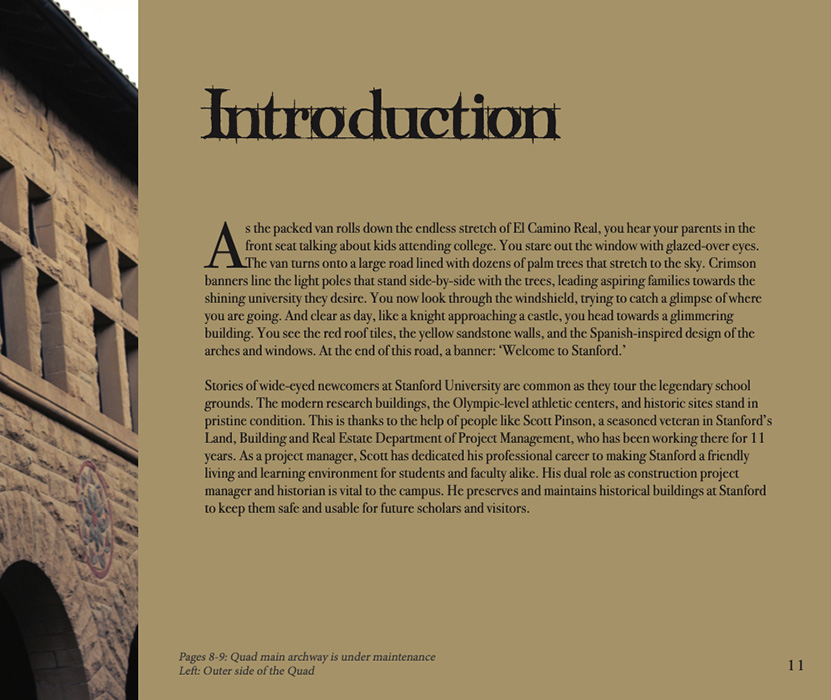 Introduction

As the packed van rolls down the endless stretch of El Camino Real, you hear your parents in the front seat talking about kids attending college. You stare out the window with glazed-over eyes. The van turns onto a large road lined with dozens of palm trees that stretch to the sky. Crimson banners line the light poles that stand side-by-side with the trees, leading aspiring families towards the shining university they desire. You now look through the windshield, trying to catch a glimpse of where you are going. And clear as day, like a knight approaching a castle, you head towards a glimmering building. You see the red roof tiles, the yellow sandstone walls, and the Spanish-inspired design of the arches and windows. At the end of this road, a banner: 'Welcome to Stanford.'

Stories of wide-eyed newcomers at Stanford University are common as they tour the legendary school grounds. The modern research buildings, the Olympic-level athletic centers, and historic sites stand in pristine condition. This is thanks to the help of people like Scott Pinson, a seasoned veteran in Stanford's Land, Building and Real Estate Department of Project Management, who has been working there for 11 years. As a project manager, Scott has dedicated his professional career to making Stanford a friendly living and learning environment for students and faculty alike. His dual role as construction project manager and historian is vital to the campus. He preserves and maintains historical buildings at Stanford to keep them safe and usable for future scholars and visitors.

Pages 8-9: Quad main archway is under maintenance
Left: Outer side of the Quad

11